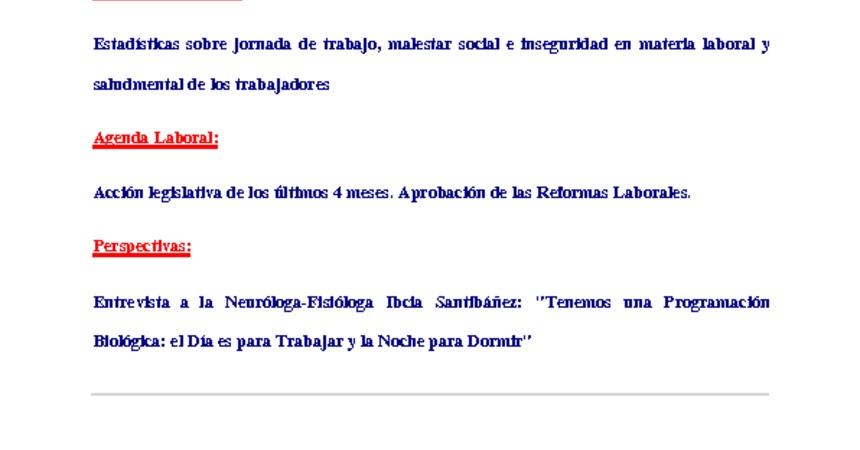 Estadísticas sobre jornada de trabajo, malestar social e inseguridad en materia laboral y saludmental de los trabajadores

Agenda Laboral:

Acción legislativa de los últimos 4 meses. Aprobación de las Reformas Laborales.

Perspectivas:

Entrevista a la Neuróloga-Fisióloga Ibcia Santibáñez: "Tenemos una Programación Biológica: el Día es para Trabajar y la Noche para Dormir"